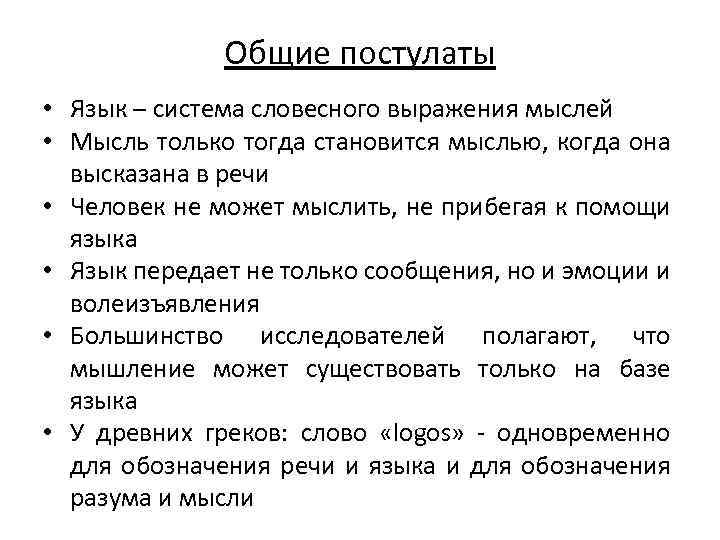 Общие постулаты

• Язык – система словесного выражения мыслей
• Мысль только тогда становится мыслью, когда она высказана в речи
• Человек не может мыслить, не прибегая к помощи языка
• Язык передает не только сообщения, но и эмоции и волеизъявления
• Большинство исследователей полагают, что мышление может существовать только на базе языка
• У древних греков: слово «logos» - одновременно для обозначения речи и языка и для обозначения разума и мысли